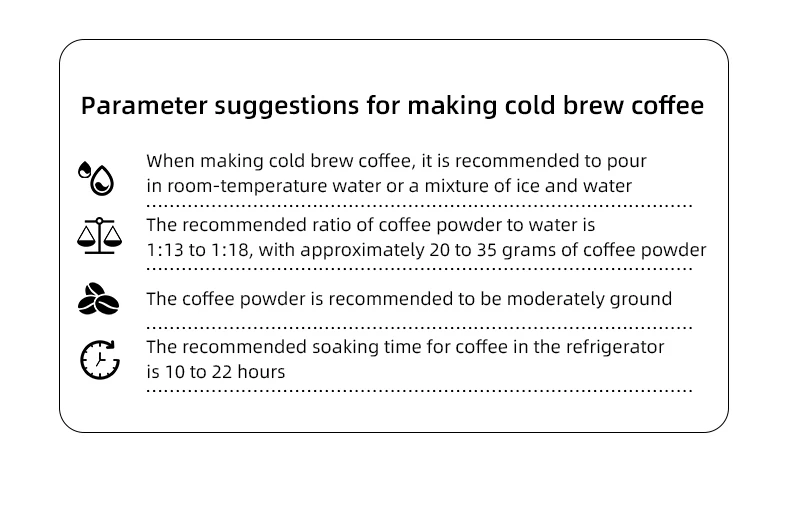 Parameter suggestions for making cold brew coffee

When making cold brew coffee, it is recommended to pour in room-temperature water or a mixture of ice and water

The recommended ratio of coffee powder to water is 1:13 to 1:18, with approximately 20 to 35 grams of coffee powder

The coffee powder is recommended to be moderately ground

The recommended soaking time for coffee in the refrigerator is 10 to 22 hours